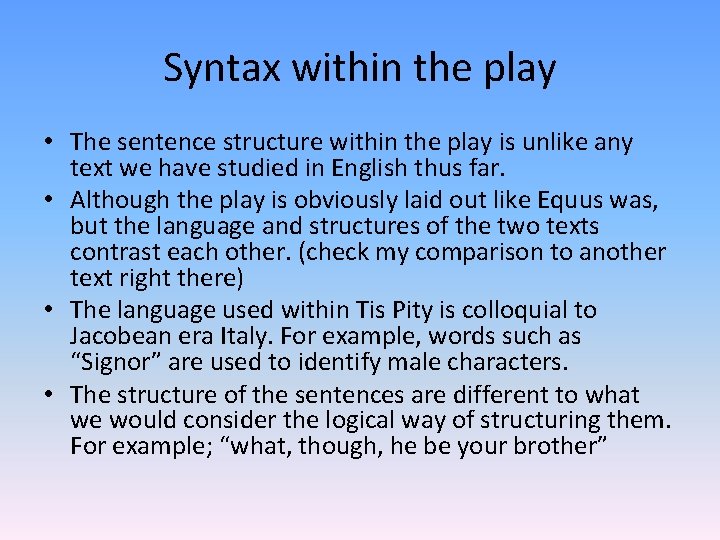 Syntax within the play

• The sentence structure within the play is unlike any text we have studied in English thus far.
• Although the play is obviously laid out like Equus was, but the language and structures of the two texts contrast each other. (check my comparison to another text right there)
• The language used within Tis Pity is colloquial to Jacobean era Italy. For example, words such as “Signor” are used to identify male characters.
• The structure of the sentences are different to what we would consider the logical way of structuring them. For example; “what, though, he be your brother”